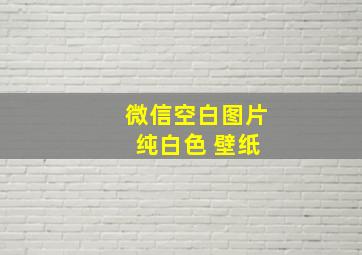 微信空白图片
纯白色 壁纸